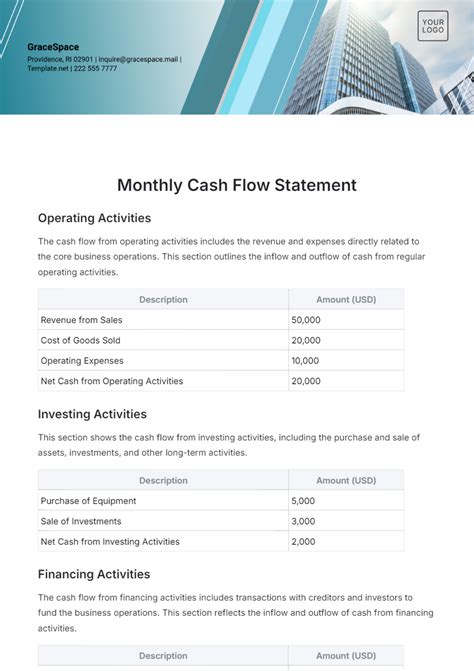 GraceSpace
Providence, RI 02901 | inquire@gracespace.mail | Template.net | 222 555 7777

YOUR LOGO

Monthly Cash Flow Statement

Operating Activities

The cash flow from operating activities includes the revenue and expenses directly related to the core business operations. This section outlines the inflow and outflow of cash from regular operating activities.

| Description | Amount (USD) |
|---|---|
| Revenue from Sales | 50,000 |
| Cost of Goods Sold | 20,000 |
| Operating Expenses | 10,000 |
| Net Cash from Operating Activities | 20,000 |

Investing Activities

This section shows the cash flow from investing activities, including the purchase and sale of assets, investments, and other long-term activities.

| Description | Amount (USD) |
|---|---|
| Purchase of Equipment | 5,000 |
| Sale of Investments | 3,000 |
| Net Cash from Investing Activities | 2,000 |

Financing Activities

The cash flow from financing activities includes transactions with creditors and investors to fund the business operations. This section reflects the inflow and outflow of cash from financing activities.

| Description | Amount (USD) |
|---|---|